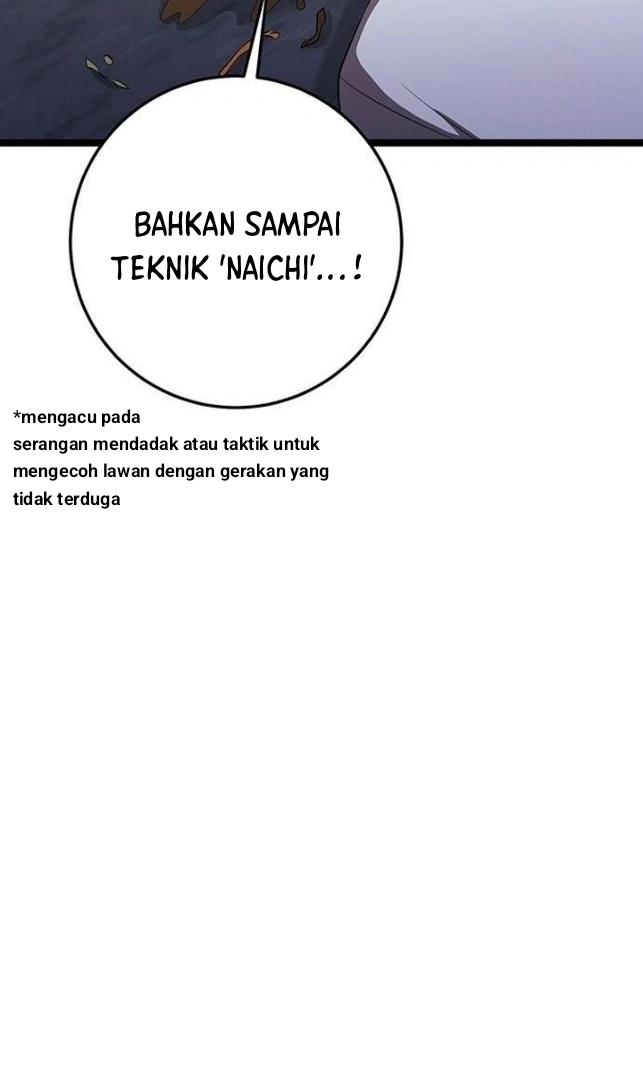 BAHKAN SAMPAI TEKNIK 'NAICHI'...!

*mengacu pada
serangan mendadak atau taktik untuk mengecoh lawan dengan gerakan yang tidak terduga